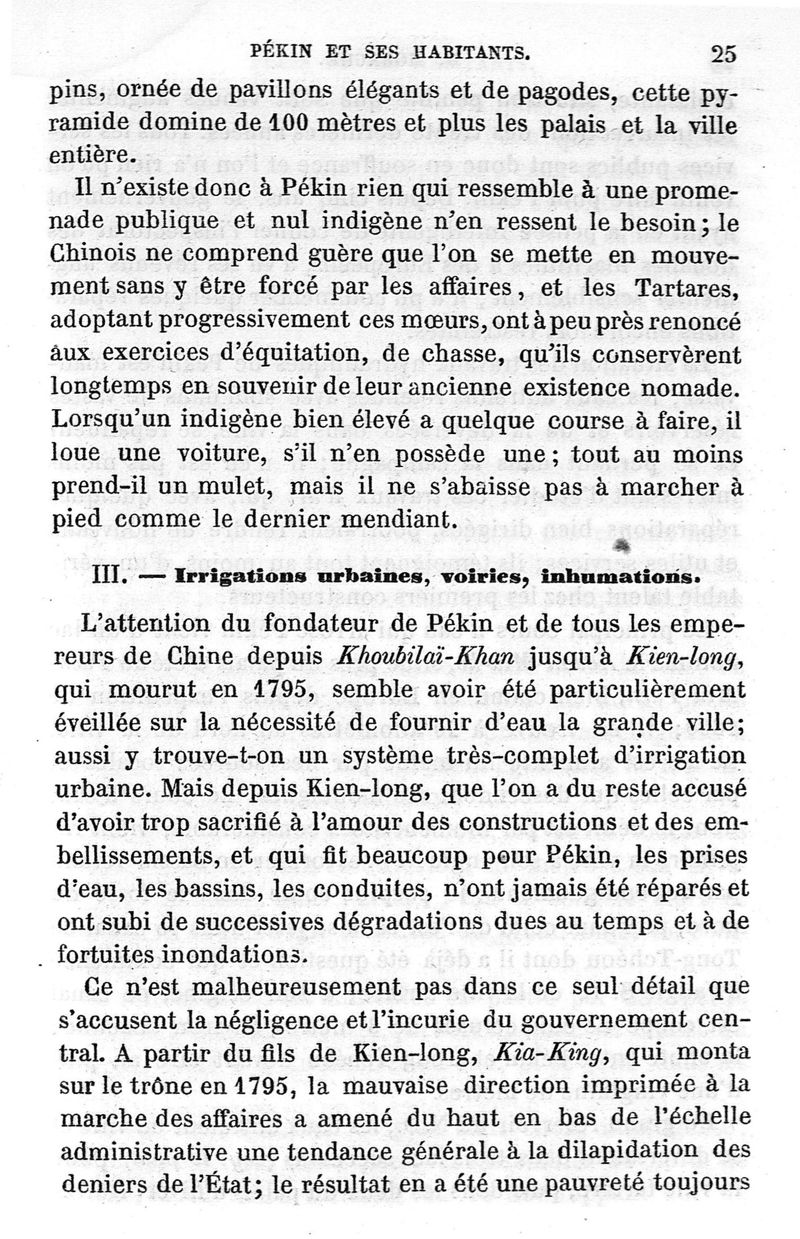 PÉKIN ET SES HABITANTS. 25

pins, ornée de pavillons élégants et de pagodes, cette pyramide domine de 100 mètres et plus les palais et la ville entière.

Il n'existe donc à Pékin rien qui ressemble à une promenade publique et nul indigène n'en ressent le besoin; le Chinois ne comprend guère que l'on se mette en mouvement sans y être forcé par les affaires, et les Tartares, adoptant progressivement ces mœurs, ont à peu près renoncé aux exercices d'équitation, de chasse, qu'ils conservèrent longtemps en souvenir de leur ancienne existence nomade. Lorsqu'un indigène bien élevé a quelque course à faire, il loue une voiture, s'il n'en possède une; tout au moins prend-il un mulet, mais il ne s'abaisse pas à marcher à pied comme le dernier mendiant.

III. — Irrigations urbaines, voiries, inhumations.

L'attention du fondateur de Pékin et de tous les empereurs de Chine depuis Khoubilaï-Khan jusqu'à Kien-long, qui mourut en 1795, semble avoir été particulièrement éveillée sur la nécessité de fournir d'eau la grande ville; aussi y trouve-t-on un système très-complet d'irrigation urbaine. Mais depuis Kien-long, que l'on a du reste accusé d'avoir trop sacrifié à l'amour des constructions et des embellissements, et qui fit beaucoup pour Pékin, les prises d'eau, les bassins, les conduites, n'ont jamais été réparés et ont subi de successives dégradations dues au temps et à de fortuites inondations.

Ce n'est malheureusement pas dans ce seul détail que s'accusent la négligence et l'incurie du gouvernement central. A partir du fils de Kien-long, Kia-King, qui monta sur le trône en 1795, la mauvaise direction imprimée à la marche des affaires a amené du haut en bas de l'échelle administrative une tendance générale à la dilapidation des deniers de l'État; le résultat en a été une pauvreté toujours